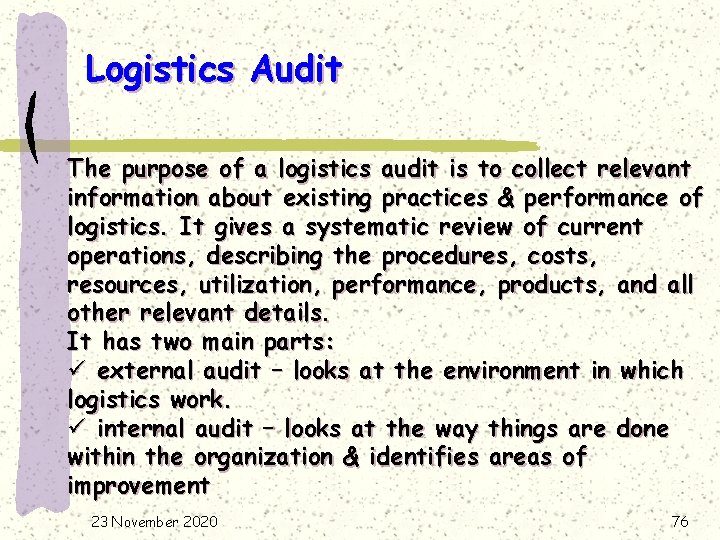 Logistics Audit

The purpose of a logistics audit is to collect relevant information about existing practices & performance of logistics. It gives a systematic review of current operations, describing the procedures, costs, resources, utilization, performance, products, and all other relevant details.

It has two main parts:

✓ external audit – looks at the environment in which logistics work.

✓ internal audit – looks at the way things are done within the organization & identifies areas of improvement

23 November 2020

76